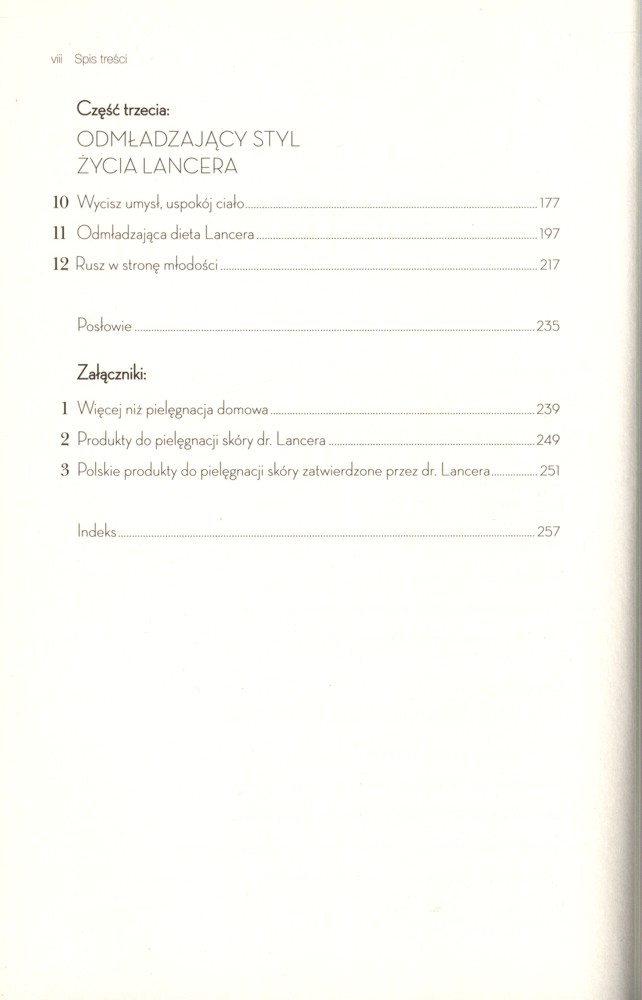 viii Spis treści

Część trzecia:
ODMŁADZAJĄCY STYL ŻYCIA LANCERA

10 Wycisz umysł, uspokój ciało 177
11 Odmładzająca dieta Lancera 197
12 Rusz w stronę młodości 217

Posłowie 235

Załączniki:

1 Więcej niż pielęgnacja domowa 239
2 Produkty do pielęgnacji skóry dr. Lancera 249
3 Polskie produkty do pielęgnacji skóry zatwierdzone przez dr. Lancera 251

Indeks 257